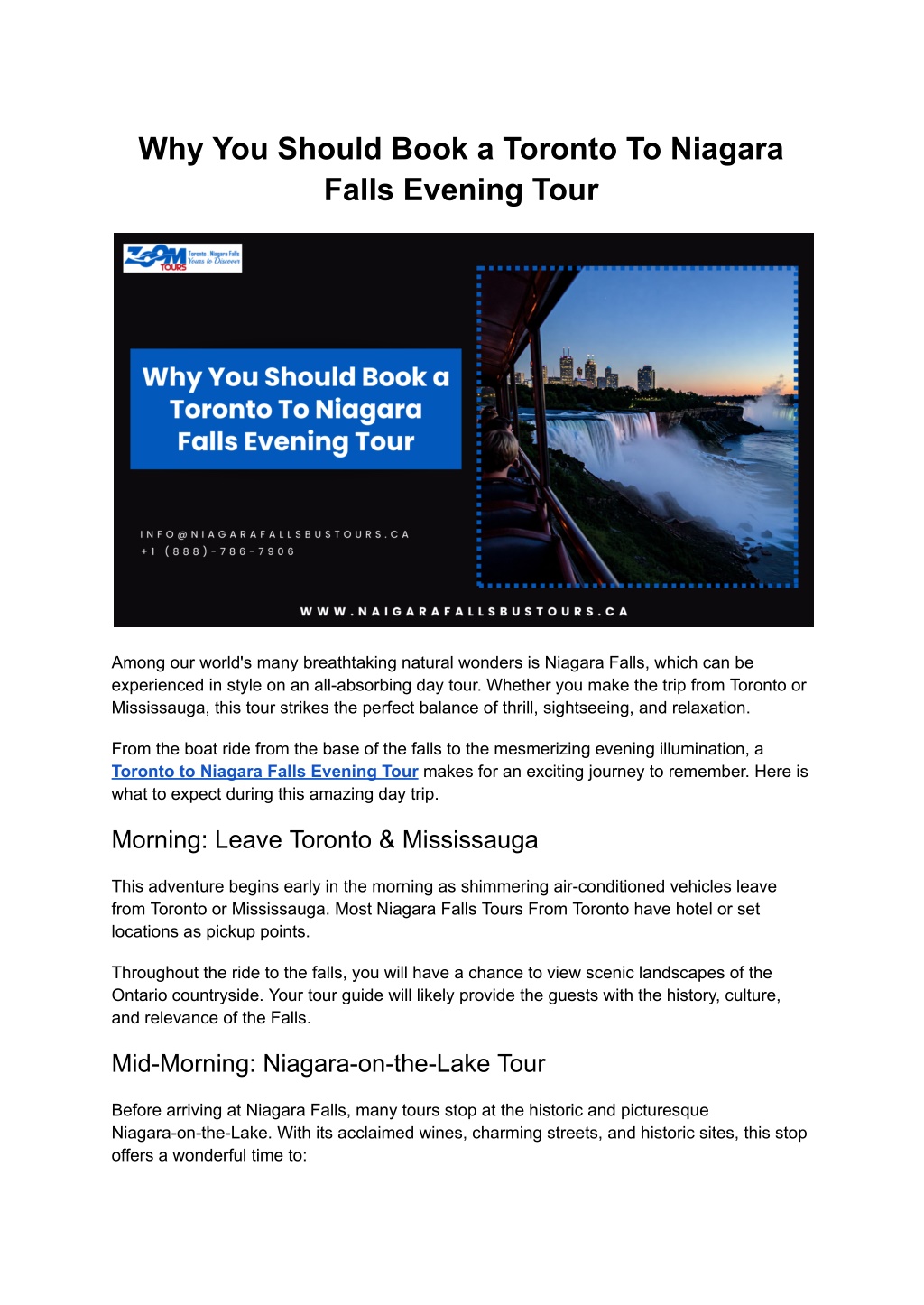 Why You Should Book a Toronto To Niagara Falls Evening Tour

ZOOM TOURS Toronto . Niagara Falls Yours to Discover

Why You Should Book a Toronto To Niagara Falls Evening Tour

INFO@NIAGARAFALLSBUSTOURS.CA
+1 (888)-786-7906

WWW.NAIGARAFALLSBUSTOURS.CA

Among our world's many breathtaking natural wonders is Niagara Falls, which can be experienced in style on an all-absorbing day tour. Whether you make the trip from Toronto or Mississauga, this tour strikes the perfect balance of thrill, sightseeing, and relaxation.

From the boat ride from the base of the falls to the mesmerizing evening illumination, a Toronto to Niagara Falls Evening Tour makes for an exciting journey to remember. Here is what to expect during this amazing day trip.

Morning: Leave Toronto & Mississauga

This adventure begins early in the morning as shimmering air-conditioned vehicles leave from Toronto or Mississauga. Most Niagara Falls Tours From Toronto have hotel or set locations as pickup points.

Throughout the ride to the falls, you will have a chance to view scenic landscapes of the Ontario countryside. Your tour guide will likely provide the guests with the history, culture, and relevance of the Falls.

Mid-Morning: Niagara-on-the-Lake Tour

Before arriving at Niagara Falls, many tours stop at the historic and picturesque Niagara-on-the-Lake. With its acclaimed wines, charming streets, and historic sites, this stop offers a wonderful time to: